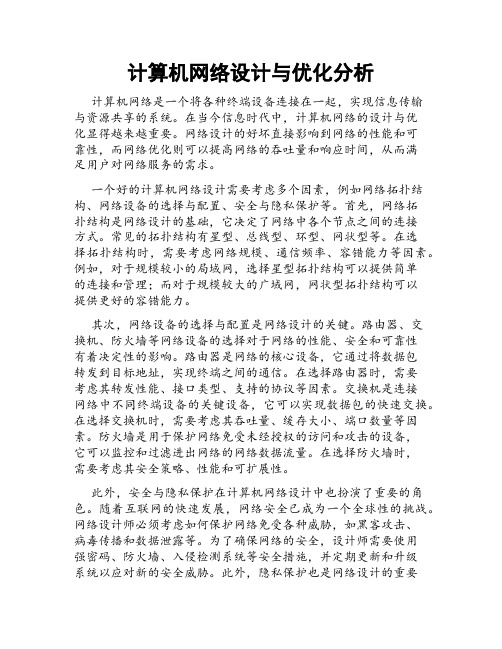 计算机网络设计与优化分析

计算机网络是一个将各种终端设备连接在一起，实现信息传输与资源共享的系统。在当今信息时代中，计算机网络的设计与优化显得越来越重要。网络设计的好坏直接影响到网络的性能和可靠性，而网络优化则可以提高网络的吞吐量和响应时间，从而满足用户对网络服务的需求。

一个好的计算机网络设计需要考虑多个因素，例如网络拓扑结构、网络设备的选择与配置、安全与隐私保护等。首先，网络拓扑结构是网络设计的基础，它决定了网络中各个节点之间的连接方式。常见的拓扑结构有星型、总线型、环型、网状型等。在选择拓扑结构时，需要考虑网络规模、通信频率、容错能力等因素。例如，对于规模较小的局域网，选择星型拓扑结构可以提供简单的连接和管理；而对于规模较大的广域网，网状型拓扑结构可以提供更好的容错能力。

其次，网络设备的选择与配置是网络设计的关键。路由器、交换机、防火墙等网络设备的选择对于网络的性能、安全和可靠性有着决定性的影响。路由器是网络的核心设备，它通过将数据包转发到目标地址，实现终端之间的通信。在选择路由器时，需要考虑其转发性能、接口类型、支持的协议等因素。交换机是连接网络中不同终端设备的关键设备，它可以实现数据包的快速交换。在选择交换机时，需要考虑其吞吐量、缓存大小、端口数量等因素。防火墙是用于保护网络免受未经授权的访问和攻击的设备，它可以监控和过滤进出网络的网络数据流量。在选择防火墙时，需要考虑其安全策略、性能和可扩展性。

此外，安全与隐私保护在计算机网络设计中也扮演了重要的角色。随着互联网的快速发展，网络安全已成为一个全球性的挑战。网络设计师必须考虑如何保护网络免受各种威胁，如黑客攻击、病毒传播和数据泄露等。为了确保网络的安全，设计师需要使用强密码、防火墙、入侵检测系统等安全措施，并定期更新和升级系统以应对新的安全威胁。此外，隐私保护也是网络设计的重要